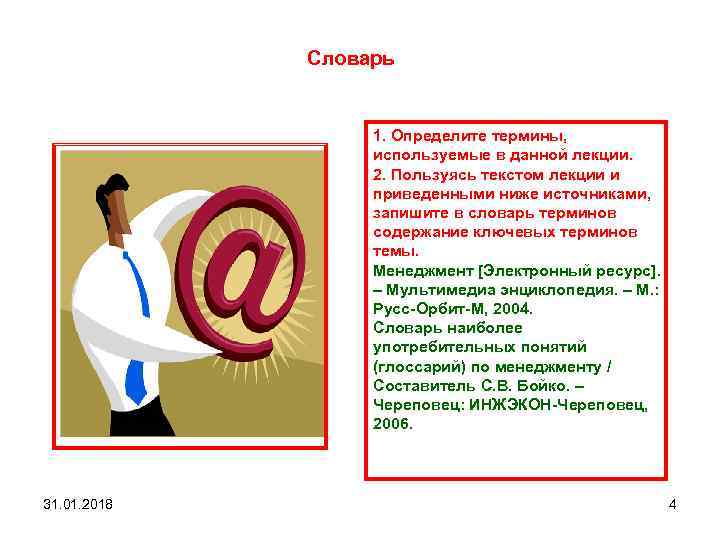 Словарь

@

1. Определите термины, используемые в данной лекции.
2. Пользуясь текстом лекции и приведенными ниже источниками, запишите в словарь терминов содержание ключевых терминов темы.
Менеджмент [Электронный ресурс]. – Мультимедиа энциклопедия. – М.: Русс-Орбит-М, 2004.
Словарь наиболее употребительных понятий (глоссарий) по менеджменту / Составитель С.В. Бойко. – Череповец: ИНЖЭКОН-Череповец, 2006.

31.01.2018

4